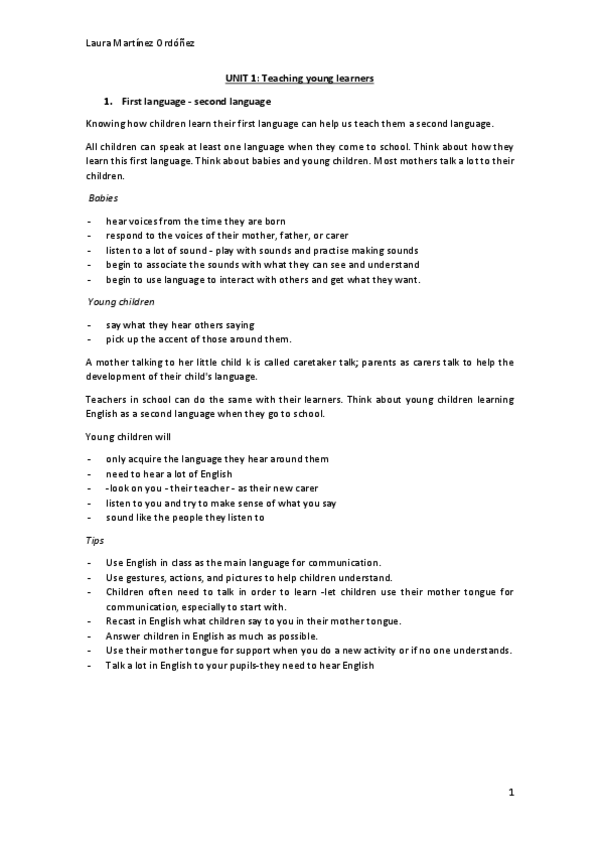 Laura Martínez Ordóñez

UNIT 1: Teaching young learners

1. First language - second language

Knowing how children learn their first language can help us teach them a second language.

All children can speak at least one language when they come to school. Think about how they learn this first language. Think about babies and young children. Most mothers talk a lot to their children.

Babies

- hear voices from the time they are born
- respond to the voices of their mother, father, or carer
- listen to a lot of sound - play with sounds and practise making sounds
- begin to associate the sounds with what they can see and understand
- begin to use language to interact with others and get what they want.

Young children

- say what they hear others saying
- pick up the accent of those around them.

A mother talking to her little child k is called caretaker talk; parents as carers talk to help the development of their child's language.

Teachers in school can do the same with their learners. Think about young children learning English as a second language when they go to school.

Young children will

- only acquire the language they hear around them
- need to hear a lot of English
- -look on you - their teacher - as their new carer
- listen to you and try to make sense of what you say
- sound like the people they listen to

Tips

- Use English in class as the main language for communication.
- Use gestures, actions, and pictures to help children understand.
- Children often need to talk in order to learn -let children use their mother tongue for communication, especially to start with.
- Recast in English what children say to you in their mother tongue.
- Answer children in English as much as possible.
- Use their mother tongue for support when you do a new activity or if no one understands.
- Talk a lot in English to your pupils-they need to hear English

1